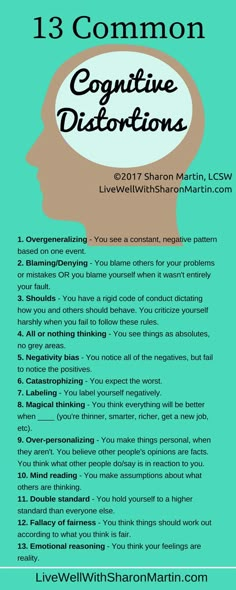 13 Common

Cognitive Distortions

©2017 Sharon Martin, LCSW
LiveWellWithSharonMartin.com

1. Overgeneralizing - You see a constant, negative pattern based on one event.
2. Blaming/Denying - You blame others for your problems or mistakes OR you blame yourself when it wasn't entirely your fault.
3. Shoulds - You have a rigid code of conduct dictating how you and others should behave. You criticize yourself harshly when you fail to follow these rules.
4. All or nothing thinking - You see things as absolutes, no grey areas.
5. Negativity bias - You notice all of the negatives, but fail to notice the positives.
6. Catastrophizing - You expect the worst.
7. Labeling - You label yourself negatively.
8. Magical thinking - You think everything will be better when ____ (you're thinner, smarter, richer, get a new job, etc).
9. Over-personalizing - You make things personal, when they aren't. You believe other people's opinions are facts. You think what other people do/say is in reaction to you.
10. Mind reading - You make assumptions about what others are thinking.
11. Double standard - You hold yourself to a higher standard than everyone else.
12. Fallacy of fairness - You think things should work out according to what you think is fair.
13. Emotional reasoning - You think your feelings are reality.

LiveWellWithSharonMartin.com